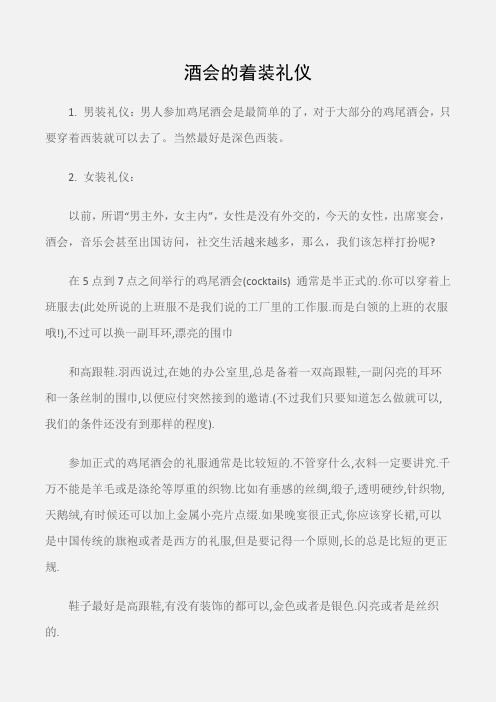 酒会的着装礼仪

1. 男装礼仪：男人参加鸡尾酒会是最简单的了，对于大部分的鸡尾酒会，只要穿着西装就可以去了。当然最好是深色西装。

2. 女装礼仪：

以前，所谓“男主外，女主内”，女性是没有外交的，今天的女性，出席宴会，酒会，音乐会甚至出国访问，社交生活越来越多，那么，我们该怎样打扮呢?

在 5 点到 7 点之间举行的鸡尾酒会(cocktails) 通常是半正式的.你可以穿着上班服去(此处所说的上班服不是我们说的工厂里的工作服.而是白领的上班的衣服哦!),不过可以换一副耳环,漂亮的围巾

和高跟鞋.羽西说过,在她的办公室里,总是备着一双高跟鞋,一副闪亮的耳环和一条丝制的围巾,以便应付突然接到的邀请.(不过我们只要知道怎么做就可以,我们的条件还没有到那样的程度).

参加正式的鸡尾酒会的礼服通常是比较短的.不管穿什么,衣料一定要讲究.千万不能是羊毛或是涤纶等厚重的织物.比如有垂感的丝绸,缎子,透明硬纱,针织物,天鹅绒,有时候还可以加上金属小亮片点缀.如果晚宴很正式,你应该穿长裙,可以是中国传统的旗袍或者是西方的礼服,但是要记得一个原则,长的总是比短的更正规.

鞋子最好是高跟鞋,有没有装饰的都可以,金色或者是银色.闪亮或者是丝织的.